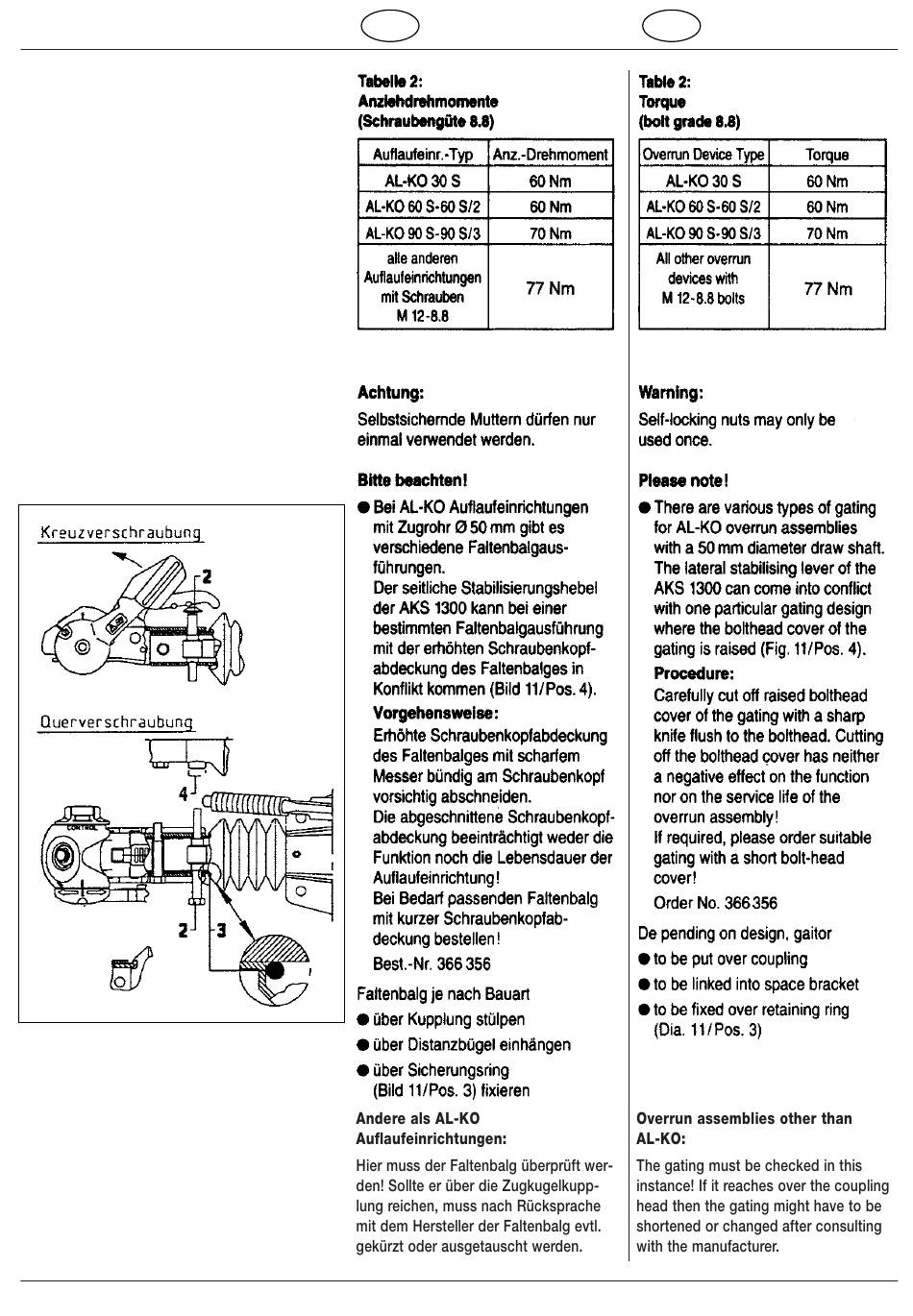 Kreuzverschraubung

2

Querverschraubung

4

CONTROL

2

3

Tabelle 2:
Anziehdrehmomente
(Schraubengüte 8.8)

| Auflaufeinr.-Typ | Anz.-Drehmoment |
|---|---|
| AL-KO 30 S | 60 Nm |
| AL-KO 60 S-60 S/2 | 60 Nm |
| AL-KO 90 S-90 S/3 | 70 Nm |
| alle anderen Auflaufeinrichtungen mit Schrauben M 12-8.8 | 77 Nm |

Achtung:

Selbstsichernde Muttern dürfen nur einmal verwendet werden.

Bitte beachten!

● Bei AL-KO Auflaufeinrichtungen mit Zugrohr Ø 50 mm gibt es verschiedene Faltenbalgausführungen.
Der seitliche Stabilisierungshebel der AKS 1300 kann bei einer bestimmten Faltenbalgausführung mit der erhöhten Schraubenkopfabdeckung des Faltenbalges in Konflikt kommen (Bild 11/Pos. 4).
Vorgehensweise:
Erhöhte Schraubenkopfabdeckung des Faltenbalges mit scharfem Messer bündig am Schraubenkopf vorsichtig abschneiden.
Die abgeschnittene Schraubenkopfabdeckung beeinträchtigt weder die Funktion noch die Lebensdauer der Auflaufeinrichtung!
Bei Bedarf passenden Faltenbalg mit kurzer Schraubenkopfabdeckung bestellen!
Best.-Nr. 366 356

Faltenbalg je nach Bauart

● über Kupplung stülpen

● über Distanzbügel einhängen

● über Sicherungsring (Bild 11/Pos. 3) fixieren

Andere als AL-KO Auflaufeinrichtungen:

Hier muss der Faltenbalg überprüft werden! Sollte er über die Zugkugelkupplung reichen, muss nach Rücksprache mit dem Hersteller der Faltenbalg evtl. gekürzt oder ausgetauscht werden.

Table 2:
Torque
(bolt grade 8.8)

| Overrun Device Type | Torque |
|---|---|
| AL-KO 30 S | 60 Nm |
| AL-KO 60 S-60 S/2 | 60 Nm |
| AL-KO 90 S-90 S/3 | 70 Nm |
| All other overrun devices with M 12-8.8 bolts | 77 Nm |

Warning:

Self-locking nuts may only be used once.

Please note!

● There are various types of gating for AL-KO overrun assemblies with a 50 mm diameter draw shaft. The lateral stabilising lever of the AKS 1300 can come into conflict with one particular gating design where the bolthead cover of the gating is raised (Fig. 11/Pos. 4).
Procedure:
Carefully cut off raised bolthead cover of the gating with a sharp knife flush to the bolthead. Cutting off the bolthead cover has neither a negative effect on the function nor on the service life of the overrun assembly!
If required, please order suitable gating with a short bolt-head cover!
Order No. 366 356

De pending on design, gaitor

● to be put over coupling

● to be linked into space bracket

● to be fixed over retaining ring (Dia. 11/Pos. 3)

Overrun assemblies other than AL-KO:

The gating must be checked in this instance! If it reaches over the coupling head then the gating might have to be shortened or changed after consulting with the manufacturer.